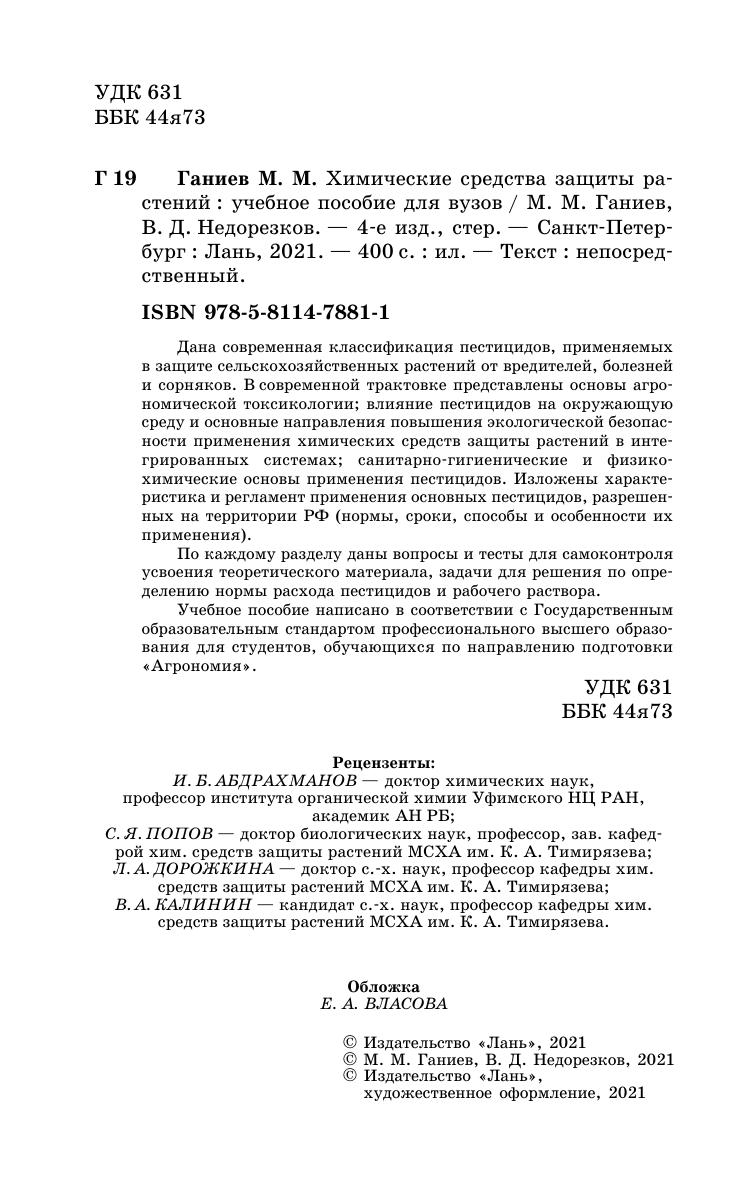 УДК 631
ББК 44я73

Г 19 Ганиев М. М. Химические средства защиты растений : учебное пособие для вузов / М. М. Ганиев, В. Д. Недорезков. — 4-е изд., стер. — Санкт-Петербург : Лань, 2021. — 400 с. : ил. — Текст : непосредственный.

ISBN 978-5-8114-7881-1

Дана современная классификация пестицидов, применяемых в защите сельскохозяйственных растений от вредителей, болезней и сорняков. В современной трактовке представлены основы агрономической токсикологии; влияние пестицидов на окружающую среду и основные направления повышения экологической безопасности применения химических средств защиты растений в интегрированных системах; санитарно-гигиенические и физико-химические основы применения пестицидов. Изложены характеристика и регламент применения основных пестицидов, разрешенных на территории РФ (нормы, сроки, способы и особенности их применения).

По каждому разделу даны вопросы и тесты для самоконтроля усвоения теоретического материала, задачи для решения по определению нормы расхода пестицидов и рабочего раствора.

Учебное пособие написано в соответствии с Государственным образовательным стандартом профессионального высшего образования для студентов, обучающихся по направлению подготовки «Агрономия».

УДК 631
ББК 44я73

Рецензенты:
И. Б. АБДРАХМАНОВ — доктор химических наук, профессор института органической химии Уфимского НЦ РАН, академик АН РБ;
С. Я. ПОПОВ — доктор биологических наук, профессор, зав. кафедрой хим. средств защиты растений МСХА им. К. А. Тимирязева;
Л. А. ДОРОЖКИНА — доктор с.-х. наук, профессор кафедры хим. средств защиты растений МСХА им. К. А. Тимирязева;
В. А. КАЛИНИН — кандидат с.-х. наук, профессор кафедры хим. средств защиты растений МСХА им. К. А. Тимирязева.

Обложка
Е. А. ВЛАСОВА

© Издательство «Лань», 2021
© М. М. Ганиев, В. Д. Недорезков, 2021
© Издательство «Лань», художественное оформление, 2021